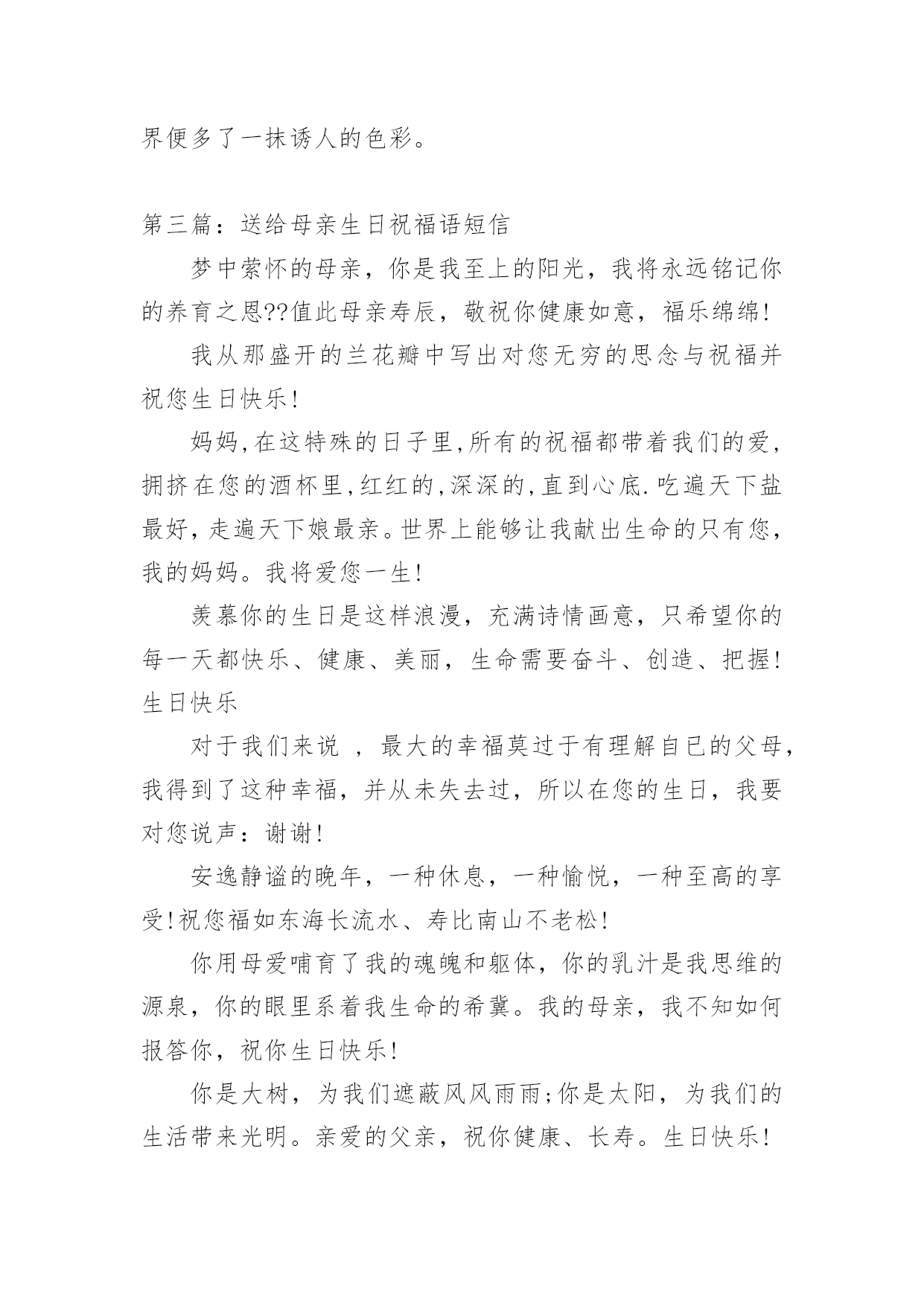 界便多了一抹诱人的色彩。

第三篇：送给母亲生日祝福语短信

梦中萦怀的母亲，你是我至上的阳光，我将永远铭记你的养育之恩??值此母亲寿辰，敬祝你健康如意，福乐绵绵!

我从那盛开的兰花瓣中写出对您无穷的思念与祝福并祝您生日快乐!

妈妈,在这特殊的日子里,所有的祝福都带着我们的爱,拥挤在您的酒杯里,红红的,深深的,直到心底.吃遍天下盐最好，走遍天下娘最亲。世界上能够让我献出生命的只有您，我的妈妈。我将爱您一生!

羡慕你的生日是这样浪漫，充满诗情画意，只希望你的每一天都快乐、健康、美丽，生命需要奋斗、创造、把握!生日快乐

对于我们来说 ，最大的幸福莫过于有理解自己的父母，我得到了这种幸福，并从未失去过，所以在您的生日，我要对您说声：谢谢!

安逸静谧的晚年，一种休息，一种愉悦，一种至高的享受!祝您福如东海长流水、寿比南山不老松!

你用母爱哺育了我的魂魄和躯体，你的乳汁是我思维的源泉，你的眼里系着我生命的希冀。我的母亲，我不知如何报答你，祝你生日快乐!

你是大树，为我们遮蔽风风雨雨;你是太阳，为我们的生活带来光明。亲爱的父亲，祝你健康、长寿。生日快乐!